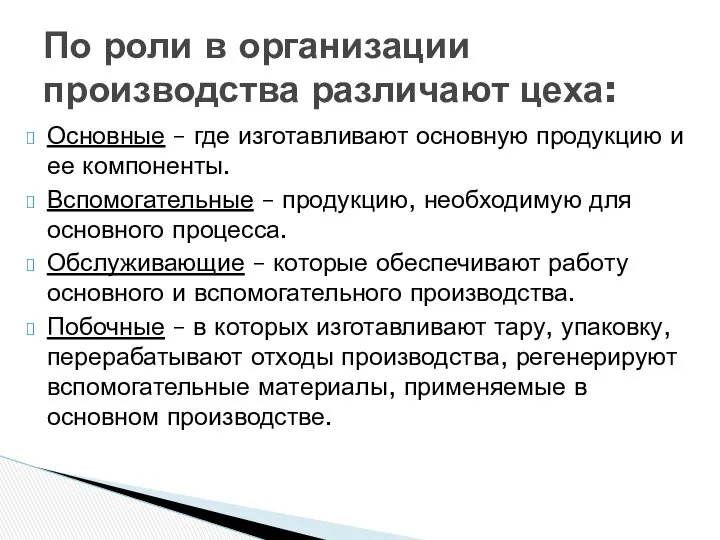 По роли в организации производства различают цеха:

Основные – где изготавливают основную продукцию и ее компоненты.

Вспомогательные – продукцию, необходимую для основного процесса.

Обслуживающие – которые обеспечивают работу основного и вспомогательного производства.

Побочные – в которых изготавливают тару, упаковку, перерабатывают отходы производства, регенерируют вспомогательные материалы, применяемые в основном производстве.